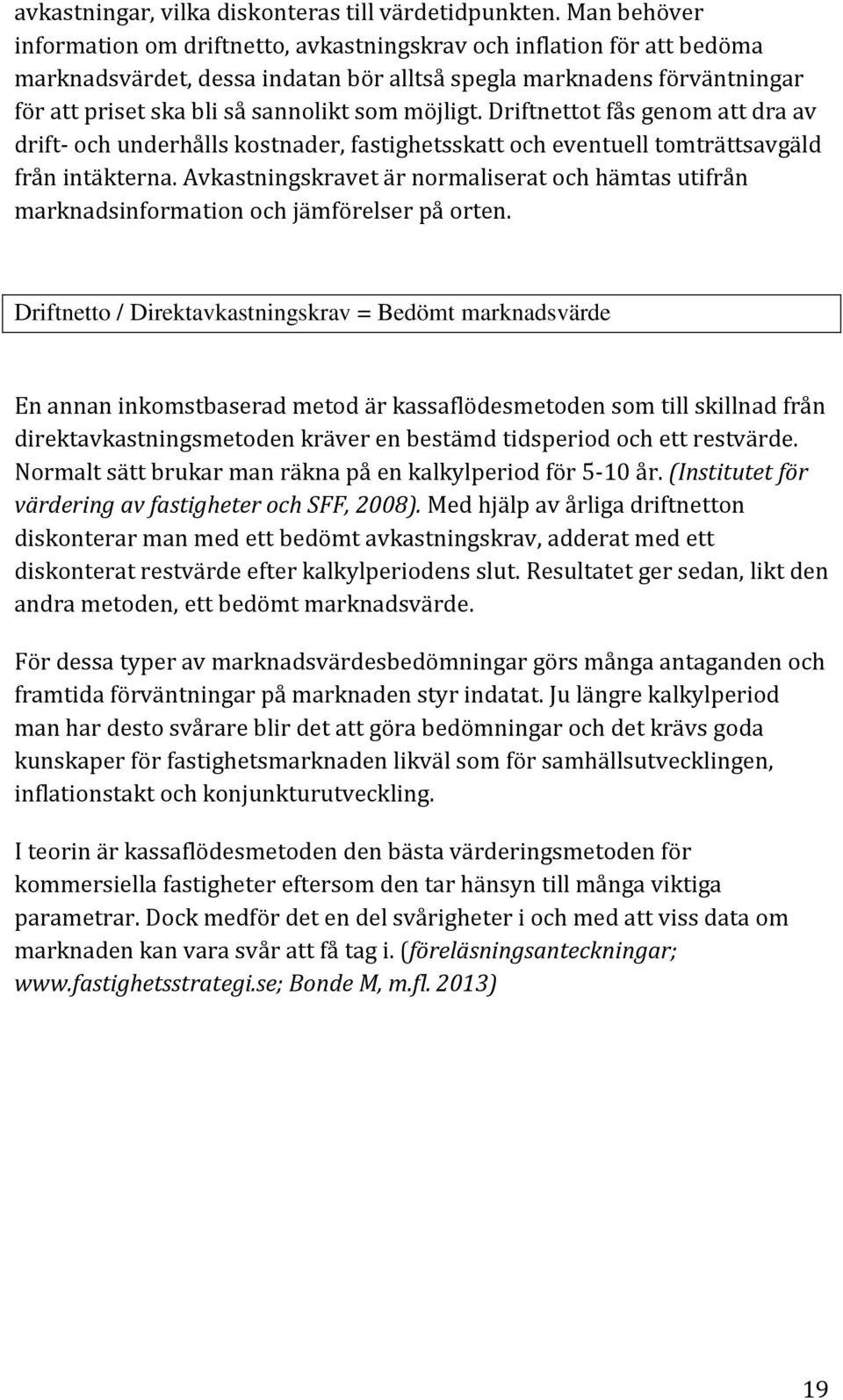 avkastningar, vilka diskonteras till värdetidpunkten. Man behöver information om driftnetto, avkastningskrav och inflation för att bedöma marknadsvärdet, dessa indatan bör alltså spegla marknadens förväntningar för att priset ska bli så sannolikt som möjligt. Driftnettot fås genom att dra av drift- och underhålls kostnader, fastighetsskatt och eventuell tomträttsavgäld från intäkterna. Avkastningskravet är normaliserat och hämtas utifrån marknadsinformation och jämförelser på orten.

Driftnetto / Direktavkastningskrav = Bedömt marknadsvärde

En annan inkomstbaserad metod är kassaflödesmetoden som till skillnad från direktavkastningsmetoden kräver en bestämd tidsperiod och ett restvärde. Normalt sätt brukar man räkna på en kalkylperiod för 5-10 år. (Institutet för värdering av fastigheter och SFF, 2008). Med hjälp av årliga driftnetton diskonterar man med ett bedömt avkastningskrav, adderat med ett diskonterat restvärde efter kalkylperiodens slut. Resultatet ger sedan, likt den andra metoden, ett bedömt marknadsvärde.

För dessa typer av marknadsvärdesbedömningar görs många antaganden och framtida förväntningar på marknaden styr indatat. Ju längre kalkylperiod man har desto svårare blir det att göra bedömningar och det krävs goda kunskaper för fastighetsmarknaden likväl som för samhällsutvecklingen, inflationstakt och konjunkturutveckling.

I teorin är kassaflödesmetoden den bästa värderingsmetoden för kommersiella fastigheter eftersom den tar hänsyn till många viktiga parametrar. Dock medför det en del svårigheter i och med att viss data om marknaden kan vara svår att få tag i. (föreläsningsanteckningar; www.fastighetsstrategi.se; Bonde M, m.fl. 2013)

19